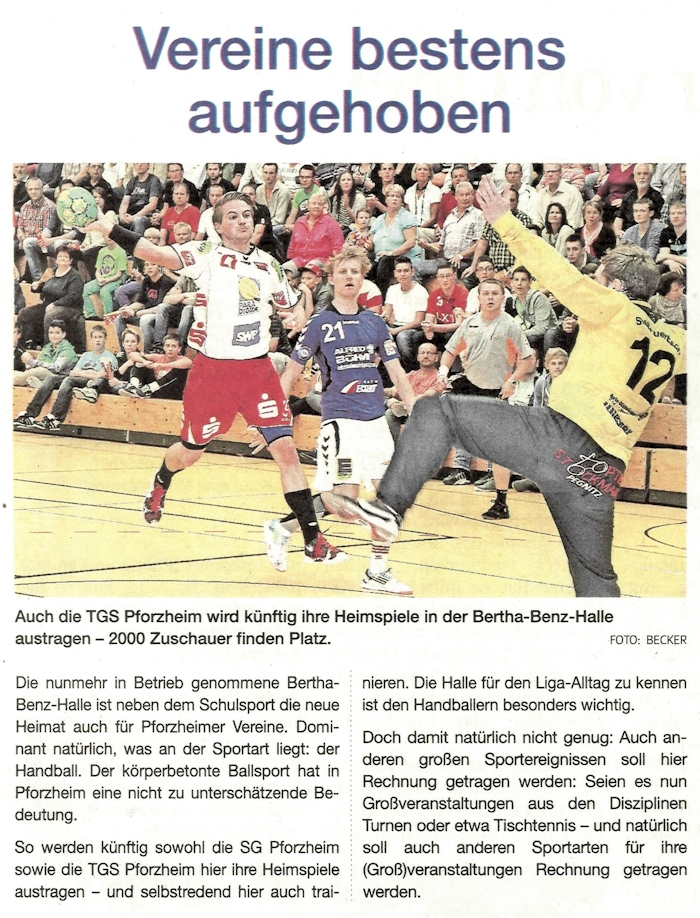 Vereine bestens aufgehoben

Auch die TGS Pforzheim wird künftig ihre Heimspiele in der Bertha-Benz-Halle austragen – 2000 Zuschauer finden Platz.

FOTO: BECKER

Die nunmehr in Betrieb genommene Bertha-Benz-Halle ist neben dem Schulsport die neue Heimat auch für Pforzheimer Vereine. Dominant natürlich, was an der Sportart liegt: der Handball. Der körperbetonte Ballsport hat in Pforzheim eine nicht zu unterschätzende Bedeutung.

So werden künftig sowohl die SG Pforzheim sowie die TGS Pforzheim hier ihre Heimspiele austragen – und selbstredend hier auch trainieren. Die Halle für den Liga-Alltag zu kennen ist den Handballern besonders wichtig.

Doch damit natürlich nicht genug: Auch anderen großen Sportereignissen soll hier Rechnung getragen werden: Seien es nun Großveranstaltungen aus den Disziplinen Turnen oder etwa Tischtennis – und natürlich soll auch anderen Sportarten für ihre (Groß)veranstaltungen Rechnung getragen werden.